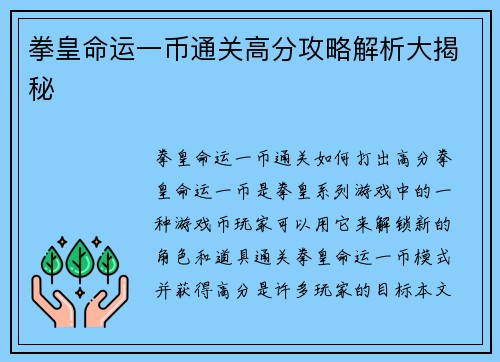 拳皇命运一币通关高分攻略解析大揭秘

拳皇命运一币通关如何打出高分拳皇命运一币是拳皇系列游戏中的一种游戏币玩家可以用它来解锁新的角色和道具通关拳皇命运一币模式并获得高分是许多玩家的目标本文